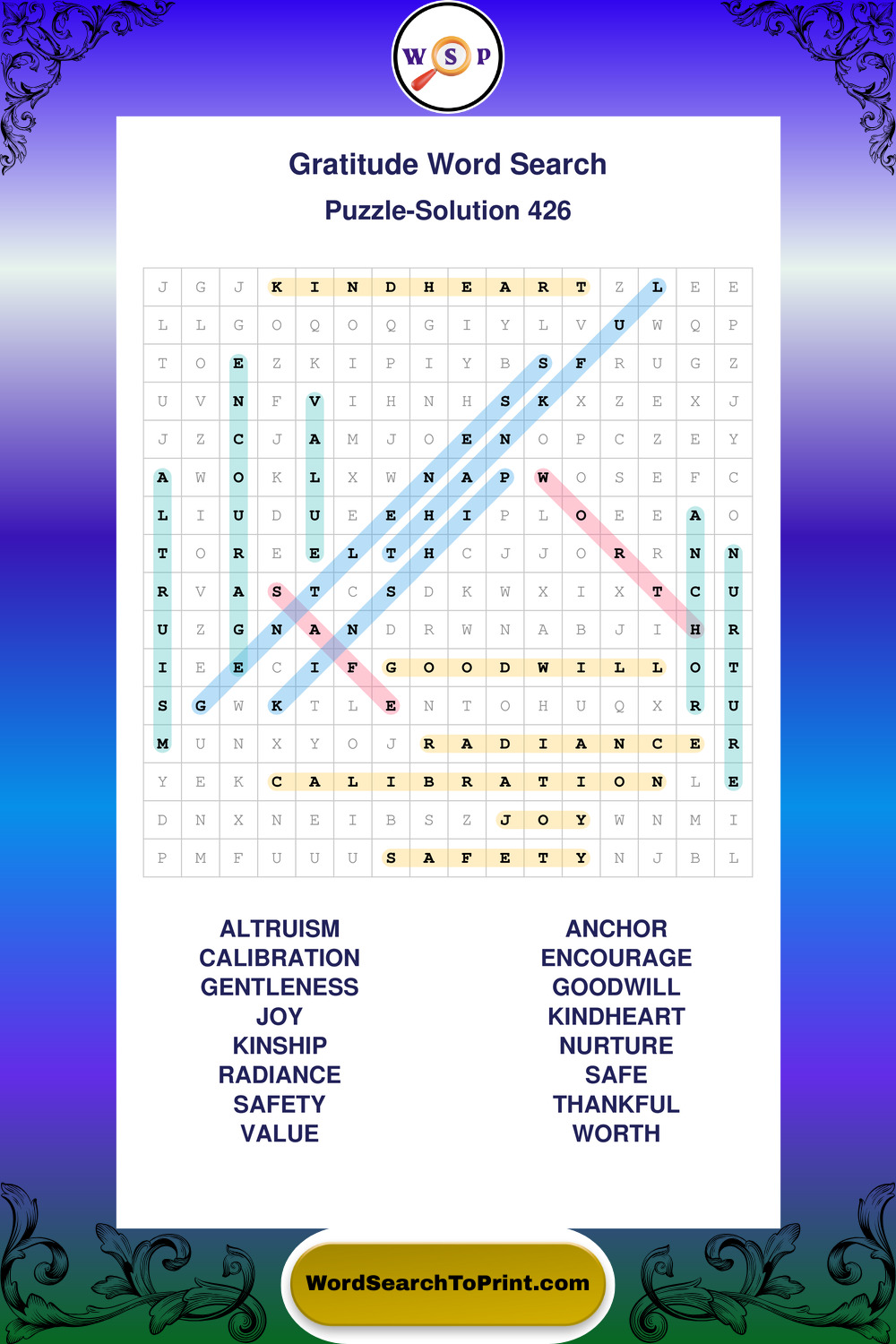 W S P

Gratitude Word Search

Puzzle-Solution 426

| J | G | J | K | I | N | D | H | E | A | R | T | Z | L | E | E |
|---|---|---|---|---|---|---|---|---|---|---|---|---|---|---|---|
| L | L | G | O | Q | O | Q | G | I | Y | L | V | U | W | Q | P |
| T | O | E | Z | K | I | P | I | Y | B | S | F | R | U | G | Z |
| U | V | N | F | V | I | H | N | H | S | K | X | Z | E | X | J |
| J | Z | C | J | A | M | J | O | E | N | O | P | C | Z | E | Y |
| A | W | O | K | L | X | W | N | A | P | W | O | S | E | F | C |
| L | I | U | D | U | E | E | H | I | P | L | O | E | E | A | O |
| T | O | R | E | E | L | T | H | C | J | J | O | R | R | N | N |
| R | V | A | S | T | C | S | D | K | W | X | I | X | T | C | U |
| U | Z | G | N | A | N | D | R | W | N | A | B | J | I | H | R |
| I | E | E | C | I | F | G | O | O | D | W | I | L | L | O | T |
| S | G | W | K | T | L | E | N | T | O | H | U | Q | X | R | U |
| M | U | N | X | Y | O | J | R | A | D | I | A | N | C | E | R |
| Y | E | K | C | A | L | I | B | R | A | T | I | O | N | L | E |
| D | N | X | N | E | I | B | S | Z | J | O | Y | W | N | M | I |
| P | M | F | U | U | U | S | A | F | E | T | Y | N | J | B | L |

ALTRUISM
CALIBRATION
GENTLENESS
JOY
KINSHIP
RADIANCE
SAFETY
VALUE

ANCHOR
ENCOURAGE
GOODWILL
KINDHEART
NURTURE
SAFE
THANKFUL
WORTH

WordSearchToPrint.com